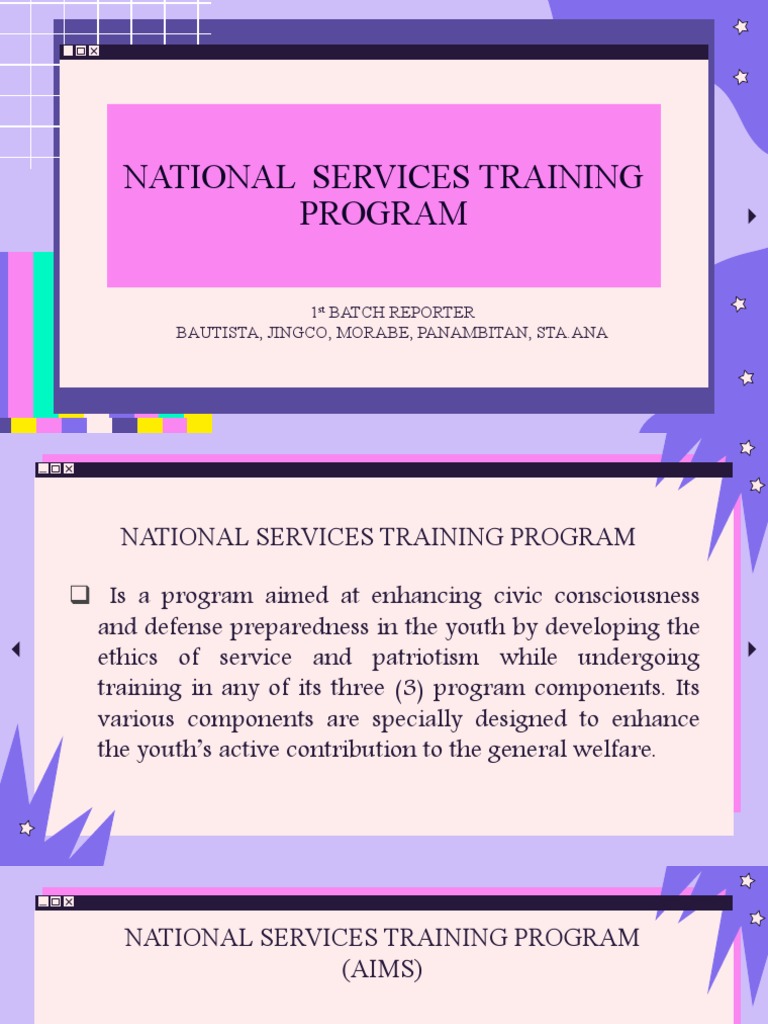 NATIONAL SERVICES TRAINING PROGRAM

1st BATCH REPORTER
BAUTISTA, JINGCO, MORABE, PANAMBITAN, STA ANA

NATIONAL SERVICES TRAINING PROGRAM

❑ Is a program aimed at enhancing civic consciousness and defense preparedness in the youth by developing the ethics of service and patriotism while undergoing training in any of its three (3) program components. Its various components are specially designed to enhance the youth's active contribution to the general welfare.

NATIONAL SERVICES TRAINING PROGRAM
(AIMS)